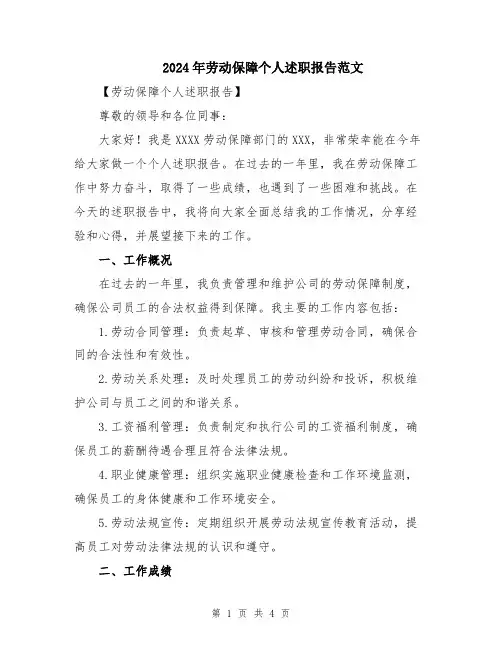 2024年劳动保障个人述职报告范文

【劳动保障个人述职报告】

尊敬的领导和各位同事：

大家好！我是XXXX劳动保障部门的XXX，非常荣幸能在今年给大家做一个个人述职报告。在过去的一年里，我在劳动保障工作中努力奋斗，取得了一些成绩，也遇到了一些困难和挑战。在今天的述职报告中，我将向大家全面总结我的工作情况，分享经验和心得，并展望接下来的工作。

一、工作概况

在过去的一年里，我负责管理和维护公司的劳动保障制度，确保公司员工的合法权益得到保障。我主要的工作内容包括：

1.劳动合同管理：负责起草、审核和管理劳动合同，确保合同的合法性和有效性。

2.劳动关系处理：及时处理员工的劳动纠纷和投诉，积极维护公司与员工之间的和谐关系。

3.工资福利管理：负责制定和执行公司的工资福利制度，确保员工的薪酬待遇合理且符合法律法规。

4.职业健康管理：组织实施职业健康检查和工作环境监测，确保员工的身体健康和工作环境安全。

5.劳动法规宣传：定期组织开展劳动法规宣传教育活动，提高员工对劳动法律法规的认识和遵守。

二、工作成绩

第 1 页 共 4 页